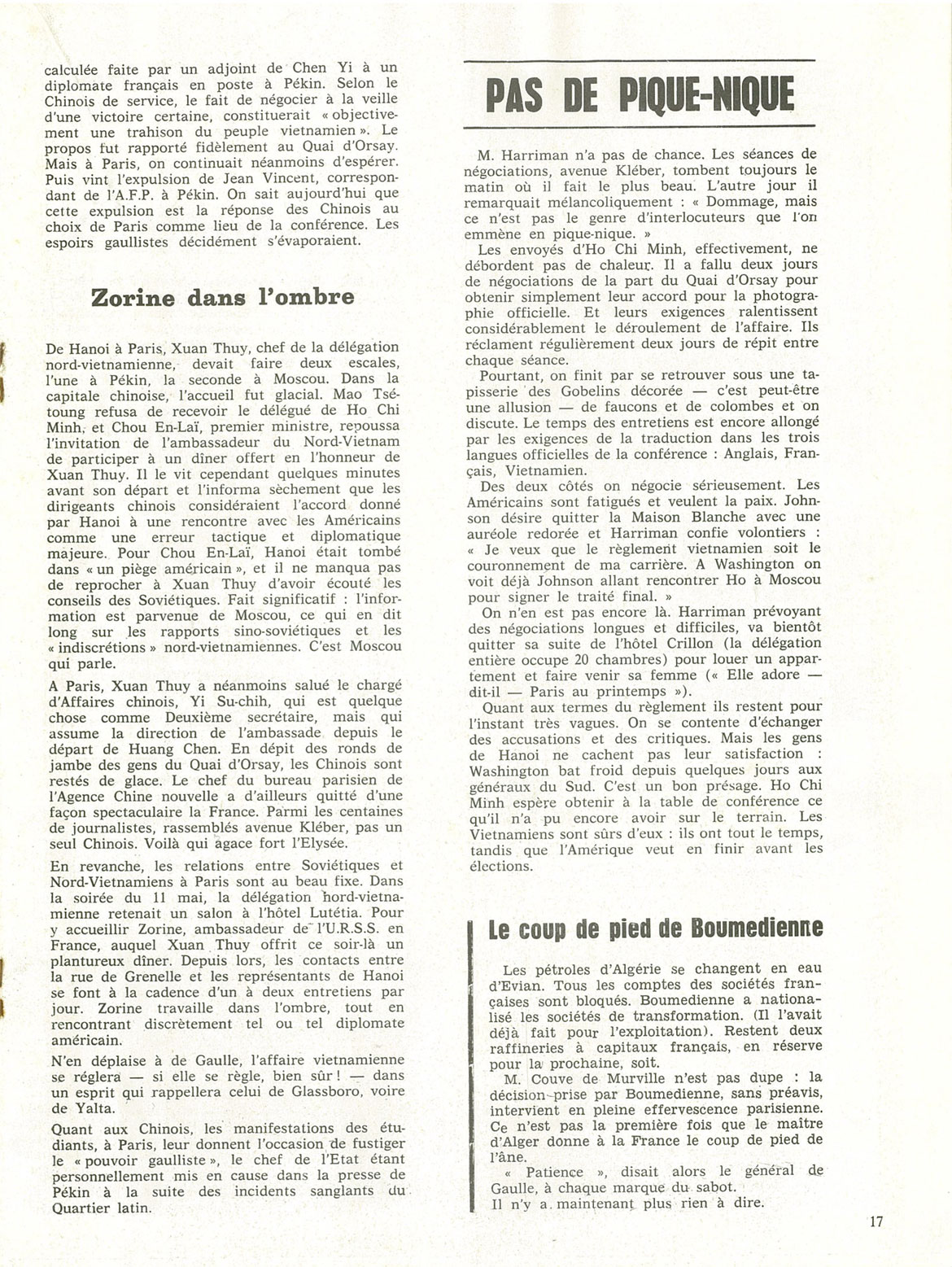 calculée faite par un adjoint de Chen Yi à un diplomate français en poste à Pékin. Selon le Chinois de service, le fait de négocier à la veille d'une victoire certaine, constituerait « objectivement une trahison du peuple vietnamien ». Le propos fut rapporté fidèlement au Quai d'Orsay. Mais à Paris, on continuait néanmoins d'espérer. Puis vint l'expulsion de Jean Vincent, correspondant de l'A.F.P. à Pékin. On sait aujourd'hui que cette expulsion est la réponse des Chinois au choix de Paris comme lieu de la conférence. Les espoirs gaullistes décidément s'évaporaient.

Zorine dans l'ombre

De Hanoi à Paris, Xuan Thuy, chef de la délégation nord-vietnamienne, devait faire deux escales, l'une à Pékin, la seconde à Moscou. Dans la capitale chinoise, l'accueil fut glacial. Mao Tsé-toung refusa de recevoir le délégué de Ho Chi Minh, et Chou En-Laï, premier ministre, repoussa l'invitation de l'ambassadeur du Nord-Vietnam de participer à un dîner offert en l'honneur de Xuan Thuy. Il le vit cependant quelques minutes avant son départ et l'informa sèchement que les dirigeants chinois considéraient l'accord donné par Hanoi à une rencontre avec les Américains comme une erreur tactique et diplomatique majeure. Pour Chou En-Laï, Hanoi était tombé dans « un piège américain », et il ne manqua pas de reprocher à Xuan Thuy d'avoir écouté les conseils des Soviétiques. Fait significatif : l'information est parvenue de Moscou, ce qui en dit long sur les rapports sino-soviétiques et les « indiscrétions » nord-vietnamiennes. C'est Moscou qui parle.

A Paris, Xuan Thuy a néanmoins salué le chargé d'Affaires chinois, Yi Su-chih, qui est quelque chose comme Deuxième secrétaire, mais qui assume la direction de l'ambassade depuis le départ de Huang Chen. En dépit des ronds de jambe des gens du Quai d'Orsay, les Chinois sont restés de glace. Le chef du bureau parisien de l'Agence Chine nouvelle a d'ailleurs quitté d'une façon spectaculaire la France. Parmi les centaines de journalistes, rassemblés avenue Kléber, pas un seul Chinois. Voilà qui agace fort l'Elysée.

En revanche, les relations entre Soviétiques et Nord-Vietnamiens à Paris sont au beau fixe. Dans la soirée du 11 mai, la délégation nord-vietnamienne retenait un salon à l'hôtel Lutétia. Pour y accueillir Zorine, ambassadeur de l'U.R.S.S. en France, auquel Xuan Thuy offrit ce soir-là un plantureux dîner. Depuis lors, les contacts entre la rue de Grenelle et les représentants de Hanoi se font à la cadence d'un à deux entretiens par jour. Zorine travaille dans l'ombre, tout en rencontrant discrètement tel ou tel diplomate américain.

N'en déplaise à de Gaulle, l'affaire vietnamienne se réglera — si elle se règle, bien sûr ! — dans un esprit qui rappellera celui de Glassboro, voire de Yalta.

Quant aux Chinois, les manifestations des étudiants, à Paris, leur donnent l'occasion de fustiger le « pouvoir gaulliste », le chef de l'Etat étant personnellement mis en cause dans la presse de Pékin à la suite des incidents sanglants du Quartier latin.

PAS DE PIQUE-NIQUE

M. Harriman n'a pas de chance. Les séances de négociations, avenue Kléber, tombent toujours le matin où il fait le plus beau. L'autre jour il remarquait mélancoliquement : « Dommage, mais ce n'est pas le genre d'interlocuteurs que l'on emmène en pique-nique. »

Les envoyés d'Ho Chi Minh, effectivement, ne débordent pas de chaleur. Il a fallu deux jours de négociations de la part du Quai d'Orsay pour obtenir simplement leur accord pour la photographie officielle. Et leurs exigences ralentissent considérablement le déroulement de l'affaire. Ils réclament régulièrement deux jours de répit entre chaque séance.

Pourtant, on finit par se retrouver sous une tapisserie des Gobelins décorée — c'est peut-être une allusion — de faucons et de colombes et on discute. Le temps des entretiens est encore allongé par les exigences de la traduction dans les trois langues officielles de la conférence : Anglais, Français, Vietnamien.

Des deux côtés on négocie sérieusement. Les Américains sont fatigués et veulent la paix. Johnson désire quitter la Maison Blanche avec une auréole redorée et Harriman confie volontiers : « Je veux que le règlement vietnamien soit le couronnement de ma carrière. A Washington on voit déjà Johnson allant rencontrer Ho à Moscou pour signer le traité final. »

On n'en est pas encore là. Harriman prévoyant des négociations longues et difficiles, va bientôt quitter sa suite de l'hôtel Crillon (la délégation entière occupe 20 chambres) pour louer un appartement et faire venir sa femme (« Elle adore — dit-il — Paris au printemps »).

Quant aux termes du règlement ils restent pour l'instant très vagues. On se contente d'échanger des accusations et des critiques. Mais les gens de Hanoi ne cachent pas leur satisfaction : Washington bat froid depuis quelques jours aux généraux du Sud. C'est un bon présage. Ho Chi Minh espère obtenir à la table de conférence ce qu'il n'a pu encore avoir sur le terrain. Les Vietnamiens sont sûrs d'eux : ils ont tout le temps, tandis que l'Amérique veut en finir avant les élections.

Le coup de pied de Boumedienne

Les pétroles d'Algérie se changent en eau d'Evian. Tous les comptes des sociétés françaises sont bloqués. Boumedienne a nationalisé les sociétés de transformation. (Il l'avait déjà fait pour l'exploitation). Restent deux raffineries à capitaux français, en réserve pour la prochaine, soit.

M. Couve de Murville n'est pas dupe : la décision prise par Boumedienne, sans préavis, intervient en pleine effervescence parisienne. Ce n'est pas la première fois que le maître d'Alger donne à la France le coup de pied de l'âne.

« Patience », disait alors le général de Gaulle, à chaque marque du sabot.

Il n'y a maintenant plus rien à dire.

17